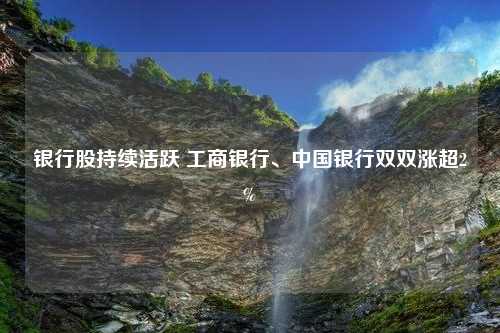 银行股持续活跃 工商银行、中国银行双双涨超2%